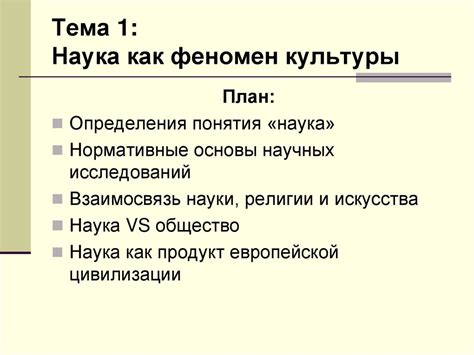 Тема 1:
Наука как феномен культуры

План:

Определения понятия «наука»

Нормативные основы научных исследований

Взаимосвязь науки, религии и искусства

Наука VS общество

Наука как продукт европейской цивилизации